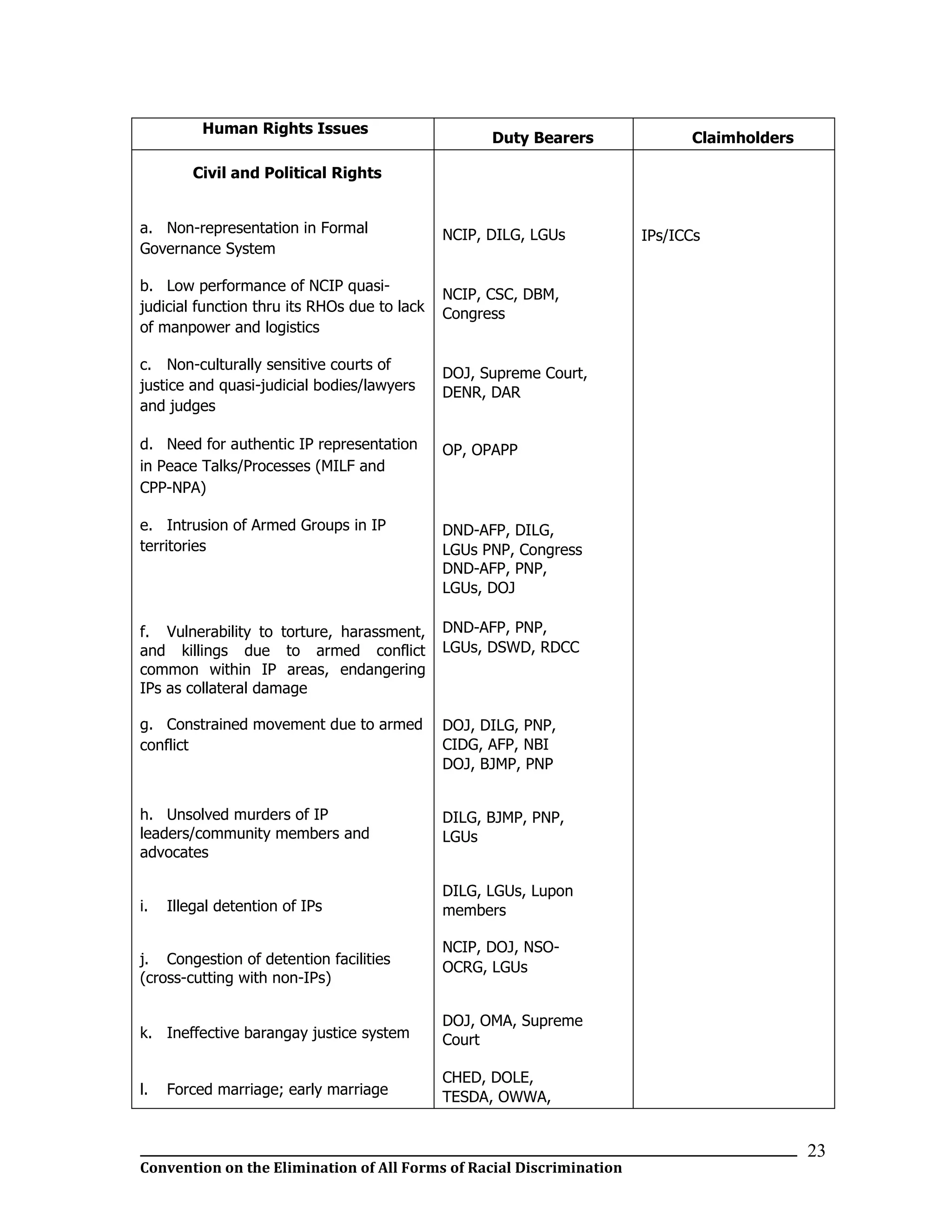 | Human Rights Issues | Duty Bearers | Claimholders |
|---|---|---|
| **Civil and Political Rights** | | |
| a. Non-representation in Formal Governance System | NCIP, DILG, LGUs | IPs/ICCs |
| b. Low performance of NCIP quasi-judicial function thru its RHOs due to lack of manpower and logistics | NCIP, CSC, DBM, Congress | |
| c. Non-culturally sensitive courts of justice and quasi-judicial bodies/lawyers and judges | DOJ, Supreme Court, DENR, DAR | |
| d. Need for authentic IP representation in Peace Talks/Processes (MILF and CPP-NPA) | OP, OPAPP | |
| e. Intrusion of Armed Groups in IP territories | DND-AFP, DILG, LGUs PNP, Congress DND-AFP, PNP, LGUs, DOJ | |
| f. Vulnerability to torture, harassment, and killings due to armed conflict common within IP areas, endangering IPs as collateral damage | DND-AFP, PNP, LGUs, DSWD, RDCC | |
| g. Constrained movement due to armed conflict | DOJ, DILG, PNP, CIDG, AFP, NBI DOJ, BJMP, PNP | |
| h. Unsolved murders of IP leaders/community members and advocates | DILG, BJMP, PNP, LGUs | |
| i. Illegal detention of IPs | DILG, LGUs, Lupon members | |
| j. Congestion of detention facilities (cross-cutting with non-IPs) | NCIP, DOJ, NSO-OCRG, LGUs | |
| k. Ineffective barangay justice system | DOJ, OMA, Supreme Court | |
| l. Forced marriage; early marriage | CHED, DOLE, TESDA, OWWA, | |

23

Convention on the Elimination of All Forms of Racial Discrimination